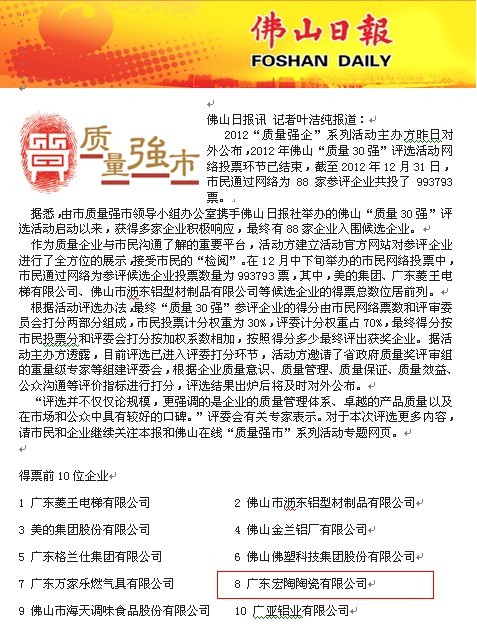 佛山日報
FOSHAN DAILY

质量强市

佛山日报讯 记者叶洁纯报道：

2012“质量强企”系列活动主办方昨日对外公布，2012年佛山“质量30强”评选活动网络投票环节已结束，截至2012年12月31日，市民通过网络为88家参评企业共投了993793票。

据悉，由市质量强市领导小组办公室携手佛山日报社举办的佛山“质量30强”评选活动启动以来，获得多家企业积极响应，最终有88家企业入围候选企业。

作为质量企业与市民沟通了解的重要平台，活动方建立活动官方网站对参评企业进行了全方位的展示，接受市民的“检阅”。在12月中下旬举办的市民网络投票中，市民通过网络为参评候选企业投票数量为993793票，其中，美的集团、广东菱王电梯有限公司、佛山市沥东铝型材制品有限公司等候选企业的得票总数位居前列。

根据活动评选办法，最终“质量30强”参评企业的得分由市民网络票数和评审委员会打分两部分组成，市民投票计分权重为30%，评委计分权重占70%，最终得分按市民投票分和评委会打分按加权系数相加，按照得分多少最终评出获奖企业。据活动主办方透露，目前评选已进入评委打分环节，活动方邀请了省政府质量奖评审组的重量级专家等组建评委会，根据企业质量意识、质量管理、质量保证、质量效益、公众沟通等评价指标进行打分，评选结果出炉后将及时对外公布。

“评选并不仅仅论规模，更强调的是企业的质量管理体系、卓越的产品质量以及在市场和公众中具有较好的口碑。”评委会有关专家表示。对于本次评选更多内容，请市民和企业继续关注本报和佛山在线“质量强市”系列活动专题网页。

得票前10位企业

1 广东菱王电梯有限公司
2 佛山市沥东铝型材制品有限公司
3 美的集团股份有限公司
4 佛山金兰铝厂有限公司
5 广东格兰仕集团有限公司
6 佛山佛塑科技集团股份有限公司
7 广东万家乐燃气具有限公司
8 广东宏陶陶瓷有限公司
9 佛山市海天调味食品股份有限公司
10 广亚铝业有限公司